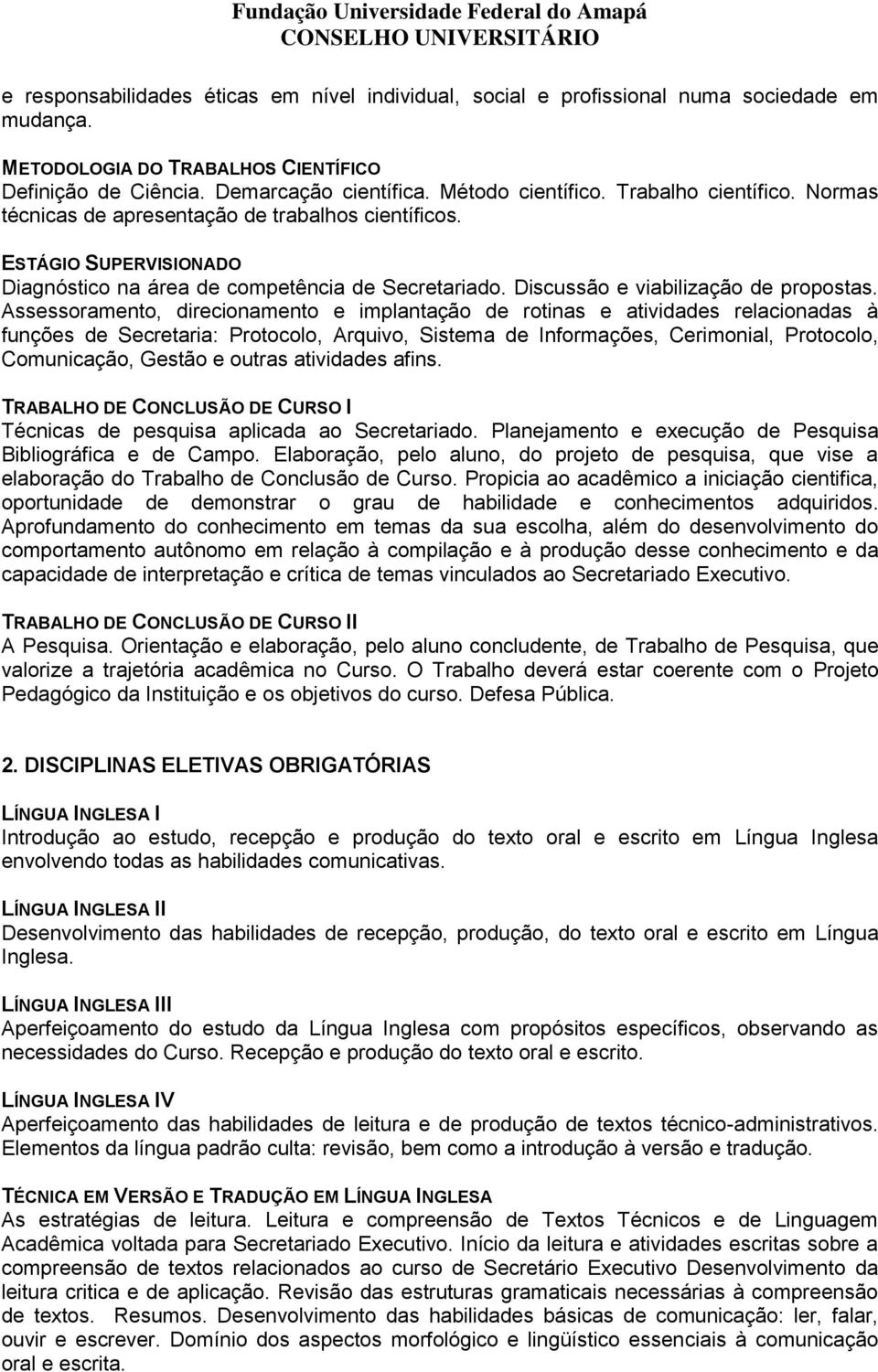 Fundação Universidade Federal do Amapá
CONSELHO UNIVERSITÁRIO

e responsabilidades éticas em nível individual, social e profissional numa sociedade em mudança.

METODOLOGIA DO TRABALHOS CIENTÍFICO
Definição de Ciência. Demarcação científica. Método científico. Trabalho científico. Normas técnicas de apresentação de trabalhos científicos.

ESTÁGIO SUPERVISIONADO
Diagnóstico na área de competência de Secretariado. Discussão e viabilização de propostas. Assessoramento, direcionamento e implantação de rotinas e atividades relacionadas à funções de Secretaria: Protocolo, Arquivo, Sistema de Informações, Cerimonial, Protocolo, Comunicação, Gestão e outras atividades afins.

TRABALHO DE CONCLUSÃO DE CURSO I
Técnicas de pesquisa aplicada ao Secretariado. Planejamento e execução de Pesquisa Bibliográfica e de Campo. Elaboração, pelo aluno, do projeto de pesquisa, que vise a elaboração do Trabalho de Conclusão de Curso. Propicia ao acadêmico a iniciação cientifica, oportunidade de demonstrar o grau de habilidade e conhecimentos adquiridos. Aprofundamento do conhecimento em temas da sua escolha, além do desenvolvimento do comportamento autônomo em relação à compilação e à produção desse conhecimento e da capacidade de interpretação e crítica de temas vinculados ao Secretariado Executivo.

TRABALHO DE CONCLUSÃO DE CURSO II
A Pesquisa. Orientação e elaboração, pelo aluno concludente, de Trabalho de Pesquisa, que valorize a trajetória acadêmica no Curso. O Trabalho deverá estar coerente com o Projeto Pedagógico da Instituição e os objetivos do curso. Defesa Pública.

2. DISCIPLINAS ELETIVAS OBRIGATÓRIAS

LÍNGUA INGLESA I
Introdução ao estudo, recepção e produção do texto oral e escrito em Língua Inglesa envolvendo todas as habilidades comunicativas.

LÍNGUA INGLESA II
Desenvolvimento das habilidades de recepção, produção, do texto oral e escrito em Língua Inglesa.

LÍNGUA INGLESA III
Aperfeiçoamento do estudo da Língua Inglesa com propósitos específicos, observando as necessidades do Curso. Recepção e produção do texto oral e escrito.

LÍNGUA INGLESA IV
Aperfeiçoamento das habilidades de leitura e de produção de textos técnico-administrativos. Elementos da língua padrão culta: revisão, bem como a introdução à versão e tradução.

TÉCNICA EM VERSÃO E TRADUÇÃO EM LÍNGUA INGLESA
As estratégias de leitura. Leitura e compreensão de Textos Técnicos e de Linguagem Acadêmica voltada para Secretariado Executivo. Início da leitura e atividades escritas sobre a compreensão de textos relacionados ao curso de Secretário Executivo Desenvolvimento da leitura critica e de aplicação. Revisão das estruturas gramaticais necessárias à compreensão de textos. Resumos. Desenvolvimento das habilidades básicas de comunicação: ler, falar, ouvir e escrever. Domínio dos aspectos morfológico e lingüístico essenciais à comunicação oral e escrita.